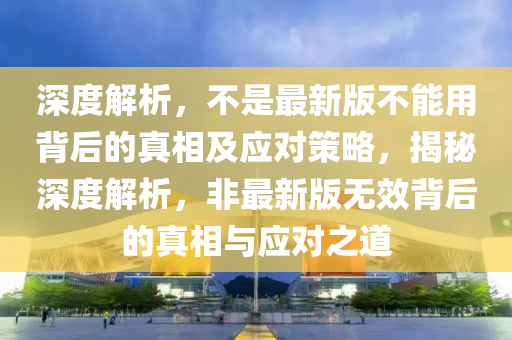 深度解析，不是最新版不能用背后的真相及应对策略，揭秘深度解析，非最新版无效背后的真相与应对之道